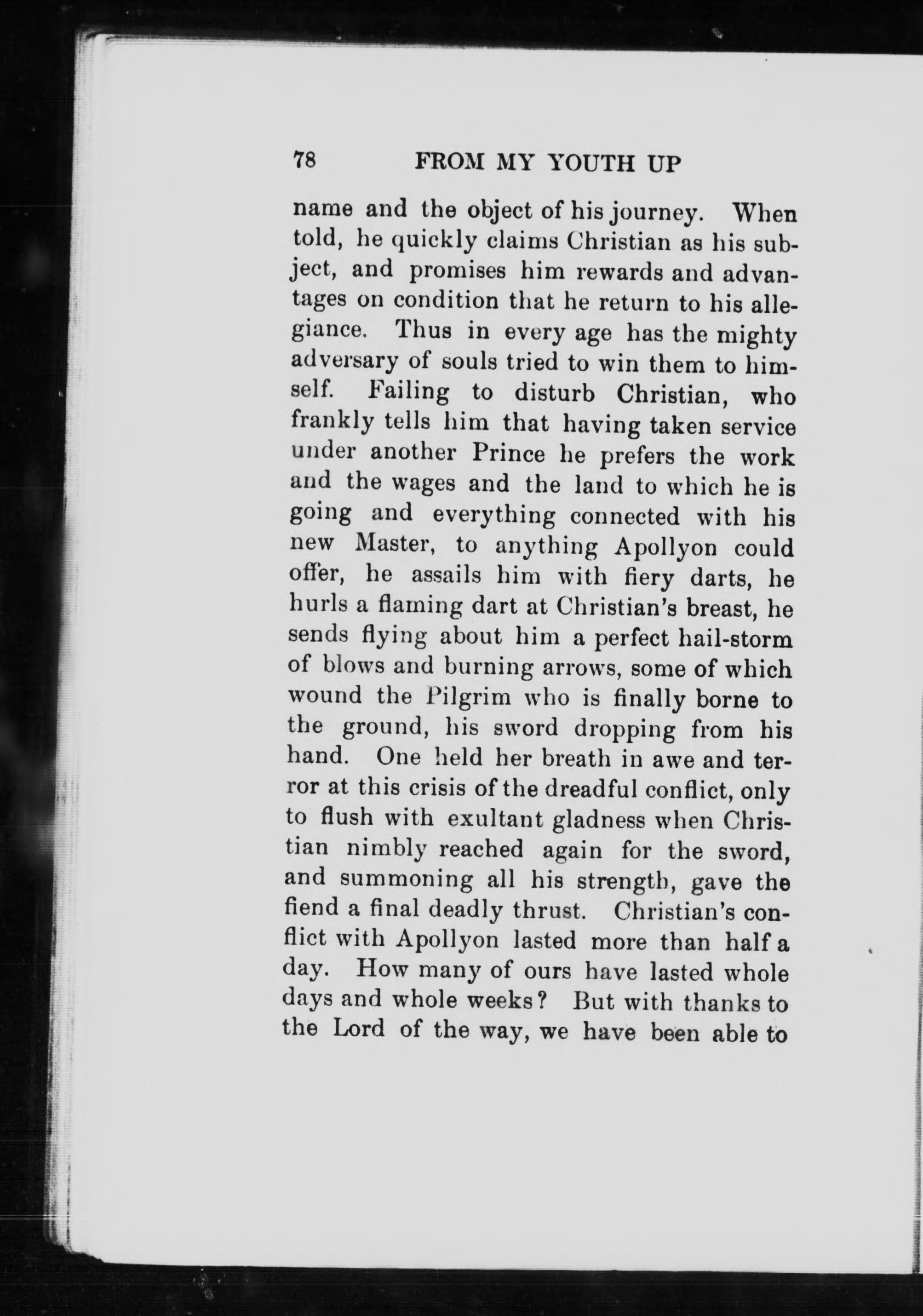 78 FROM MY YOUTH UP

name and the object of his journey. When told, he quickly claims Christian as his subject, and promises him rewards and advantages on condition that he return to his allegiance. Thus in every age has the mighty adversary of souls tried to win them to himself. Failing to disturb Christian, who frankly tells him that having taken service under another Prince he prefers the work and the wages and the land to which he is going and everything connected with his new Master, to anything Apollyon could offer, he assails him with fiery darts, he hurls a flaming dart at Christian's breast, he sends flying about him a perfect hail-storm of blows and burning arrows, some of which wound the Pilgrim who is finally borne to the ground, his sword dropping from his hand. One held her breath in awe and terror at this crisis of the dreadful conflict, only to flush with exultant gladness when Christian nimbly reached again for the sword, and summoning all his strength, gave the fiend a final deadly thrust. Christian's conflict with Apollyon lasted more than half a day. How many of ours have lasted whole days and whole weeks? But with thanks to the Lord of the way, we have been able to